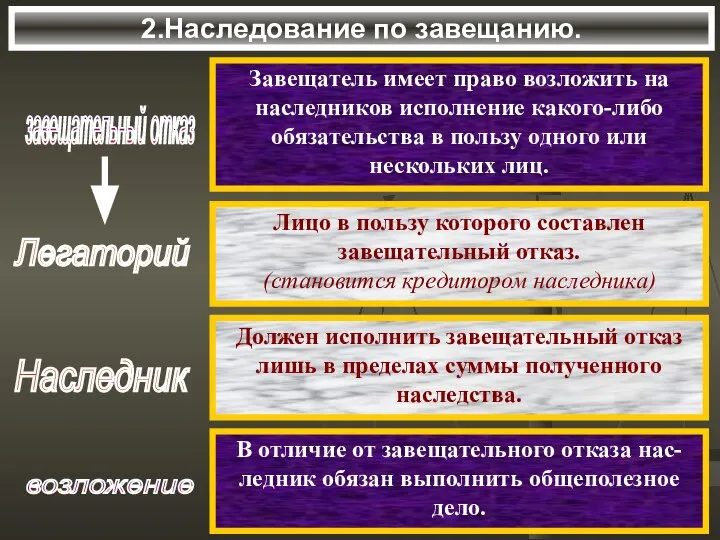 2.Наследование по завещанию.

завещательный отказ

Завещатель имеет право возложить на наследников исполнение какого-либо обязательства в пользу одного или нескольких лиц.

Легаторий

Лицо в пользу которого составлен завещательный отказ. (становится кредитором наследника)

Наследник

Должен исполнить завещательный отказ лишь в пределах суммы полученного наследства.

возложение

В отличие от завещательного отказа наследник обязан выполнить общеполезное дело.